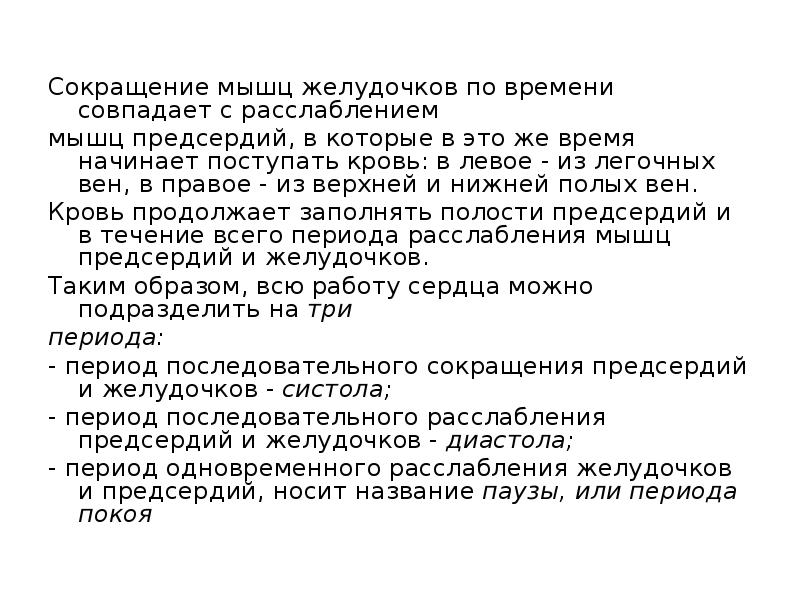 Сокращение мышц желудочков по времени совпадает с расслаблением

мышц предсердий, в которые в это же время начинает поступать кровь: в левое - из легочных вен, в правое - из верхней и нижней полых вен.

Кровь продолжает заполнять полости предсердий и в течение всего периода расслабления мышц предсердий и желудочков.

Таким образом, всю работу сердца можно подразделить на три

периода:

- период последовательного сокращения предсердий и желудочков - систола;

- период последовательного расслабления предсердий и желудочков - диастола;

- период одновременного расслабления желудочков и предсердий, носит название паузы, или периода покоя